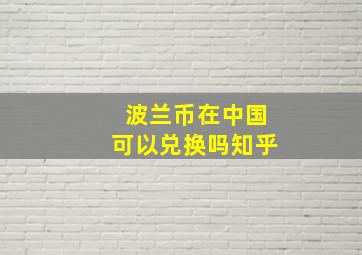 波兰币在中国
可以兑换吗知乎